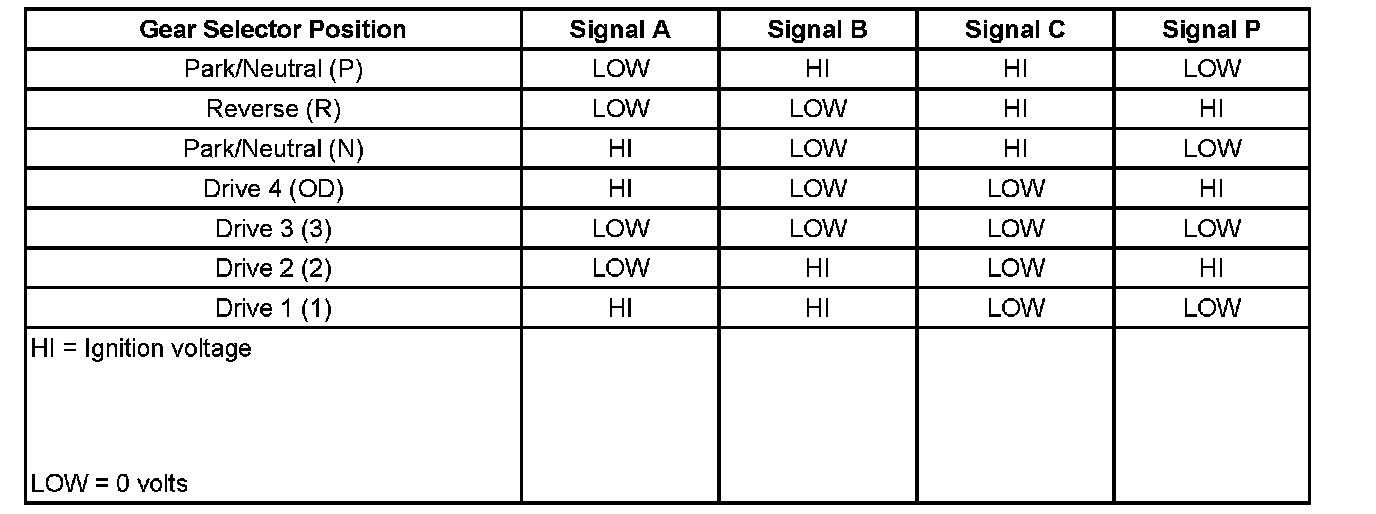 | Gear Selector Position | Signal A | Signal B | Signal C | Signal P |
|---|---|---|---|---|
| Park/Neutral (P) | LOW | HI | HI | LOW |
| Reverse (R) | LOW | LOW | HI | HI |
| Park/Neutral (N) | HI | LOW | HI | LOW |
| Drive 4 (OD) | HI | LOW | LOW | HI |
| Drive 3 (3) | LOW | LOW | LOW | LOW |
| Drive 2 (2) | LOW | HI | LOW | HI |
| Drive 1 (1) | HI | HI | LOW | LOW |
| HI = Ignition voltage LOW = 0 volts | | | | |